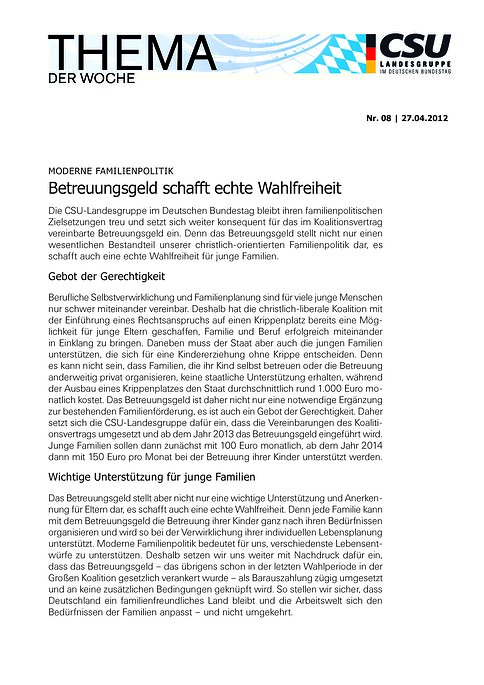 THEMA
DER WOCHE

CSU
LANDESGRUPPE
IM DEUTSCHEN BUNDESTAG

Nr. 08 | 27.04.2012

MODERNE FAMILIENPOLITIK

Betreuungsgeld schafft echte Wahlfreiheit

Die CSU-Landesgruppe im Deutschen Bundestag bleibt ihren familienpolitischen Zielsetzungen treu und setzt sich weiter konsequent für das im Koalitionsvertrag vereinbarte Betreuungsgeld ein. Denn das Betreuungsgeld stellt nicht nur einen wesentlichen Bestandteil unserer christlich-orientierten Familienpolitik dar, es schafft auch eine echte Wahlfreiheit für junge Familien.

Gebot der Gerechtigkeit

Berufliche Selbstverwirklichung und Familienplanung sind für viele junge Menschen nur schwer miteinander vereinbar. Deshalb hat die christlich-liberale Koalition mit der Einführung eines Rechtsanspruchs auf einen Krippenplatz bereits eine Möglichkeit für junge Eltern geschaffen, Familie und Beruf erfolgreich miteinander in Einklang zu bringen. Daneben muss der Staat aber auch die jungen Familien unterstützen, die sich für eine Kindererziehung ohne Krippe entscheiden. Denn es kann nicht sein, dass Familien, die ihr Kind selbst betreuen oder die Betreuung anderweitig privat organisieren, keine staatliche Unterstützung erhalten, während der Ausbau eines Krippenplatzes den Staat durchschnittlich rund 1.000 Euro monatlich kostet. Das Betreuungsgeld ist daher nicht nur eine notwendige Ergänzung zur bestehenden Familienförderung, es ist auch ein Gebot der Gerechtigkeit. Daher setzt sich die CSU-Landesgruppe dafür ein, dass die Vereinbarungen des Koalitionsvertrags umgesetzt und ab dem Jahr 2013 das Betreuungsgeld eingeführt wird. Junge Familien sollen dann zunächst mit 100 Euro monatlich, ab dem Jahr 2014 dann mit 150 Euro pro Monat bei der Betreuung ihrer Kinder unterstützt werden.

Wichtige Unterstützung für junge Familien

Das Betreuungsgeld stellt aber nicht nur eine wichtige Unterstützung und Anerkennung für Eltern dar, es schafft auch eine echte Wahlfreiheit. Denn jede Familie kann mit dem Betreuungsgeld die Betreuung ihrer Kinder ganz nach ihren Bedürfnissen organisieren und wird so bei der Verwirklichung ihrer individuellen Lebensplanung unterstützt. Moderne Familienpolitik bedeutet für uns, verschiedenste Lebensentwürfe zu unterstützen. Deshalb setzen wir uns weiter mit Nachdruck dafür ein, dass das Betreuungsgeld – das übrigens schon in der letzten Wahlperiode in der Großen Koalition gesetzlich verankert wurde – als Barauszahlung zügig umgesetzt und an keine zusätzlichen Bedingungen geknüpft wird. So stellen wir sicher, dass Deutschland ein familienfreundliches Land bleibt und die Arbeitswelt sich den Bedürfnissen der Familien anpasst – und nicht umgekehrt.